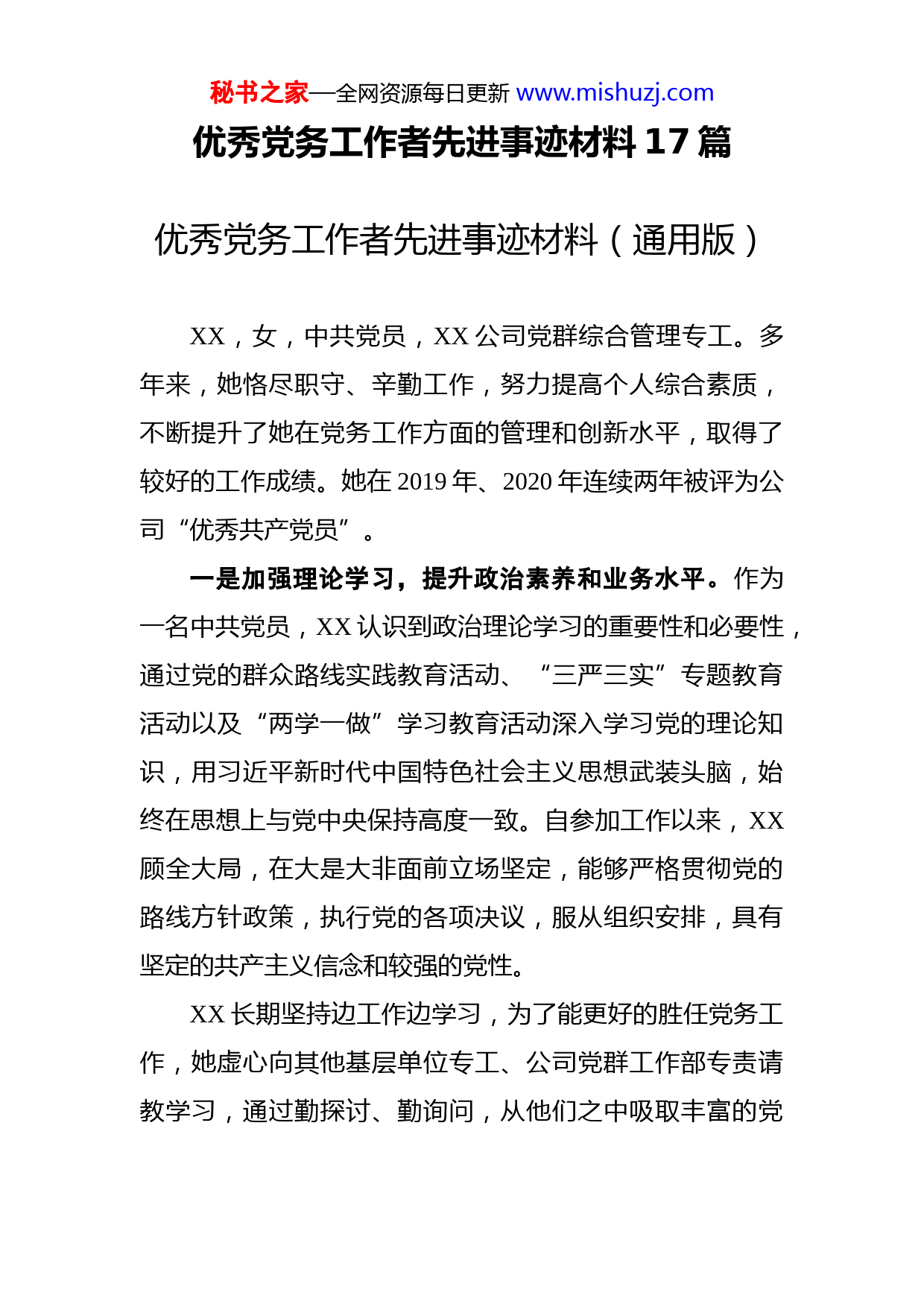 秘书之家—全网资源每日更新 www.mishuzj.com

优秀党务工作者先进事迹材料 17 篇

优秀党务工作者先进事迹材料（通用版）

XX，女，中共党员，XX 公司党群综合管理专工。多年来，她恪尽职守、辛勤工作，努力提高个人综合素质，不断提升了她在党务工作方面的管理和创新水平，取得了较好的工作成绩。她在 2019 年、2020 年连续两年被评为公司“优秀共产党员”。

一是加强理论学习，提升政治素养和业务水平。作为一名中共党员，XX 认识到政治理论学习的重要性和必要性，通过党的群众路线实践教育活动、“三严三实”专题教育活动以及“两学一做”学习教育活动深入学习党的理论知识，用习近平新时代中国特色社会主义思想武装头脑，始终在思想上与党中央保持高度一致。自参加工作以来，XX 顾全大局，在大是大非面前立场坚定，能够严格贯彻党的路线方针政策，执行党的各项决议，服从组织安排，具有坚定的共产主义信念和较强的党性。

XX 长期坚持边工作边学习，为了能更好的胜任党务工作，她虚心向其他基层单位专工、公司党群工作部专责请教学习，通过勤探讨、勤询问，从他们之中吸取丰富的党